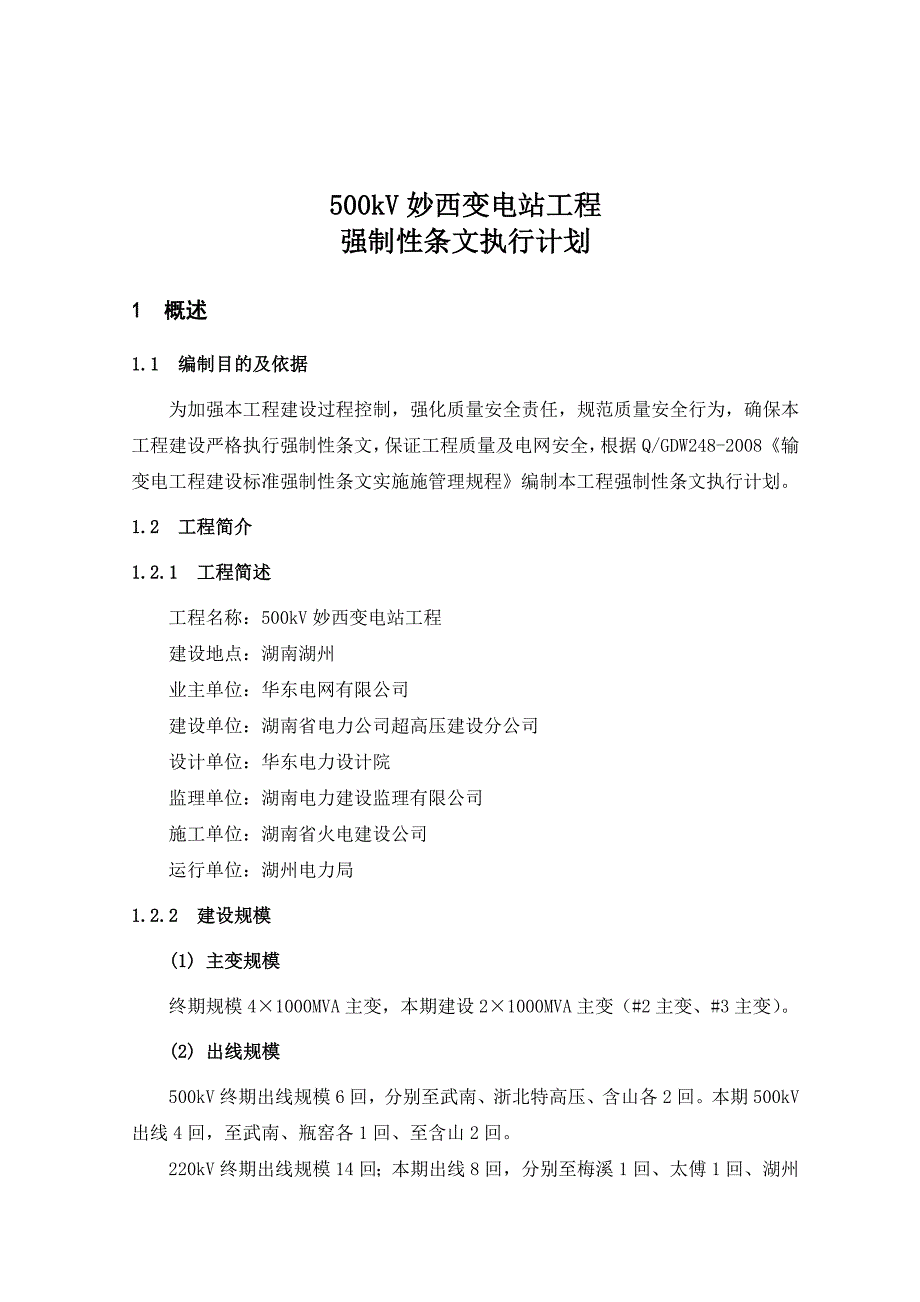 500kV 妙西变电站工程
强制性条文执行计划

1　概述

1.1　编制目的及依据

为加强本工程建设过程控制，强化质量安全责任，规范质量安全行为，确保本工程建设严格执行强制性条文，保证工程质量及电网安全，根据 Q/GDW248-2008《输变电工程建设标准强制性条文实施施管理规程》编制本工程强制性条文执行计划。

1.2　工程简介

1.2.1　工程简述

工程名称：500kV 妙西变电站工程

建设地点：湖南湖州

业主单位：华东电网有限公司

建设单位：湖南省电力公司超高压建设分公司

设计单位：华东电力设计院

监理单位：湖南电力建设监理有限公司

施工单位：湖南省火电建设公司

运行单位：湖州电力局

1.2.2　建设规模

(1) 主变规模

终期规模 4×1000MVA 主变，本期建设 2×1000MVA 主变（#2 主变、#3 主变）。

(2) 出线规模

500kV 终期出线规模 6 回，分别至武南、浙北特高压、含山各 2 回。本期 500kV 出线 4 回，至武南、瓶窑各 1 回、至含山 2 回。

220kV 终期出线规模 14 回；本期出线 8 回，分别至梅溪 1 回、太傅 1 回、湖州